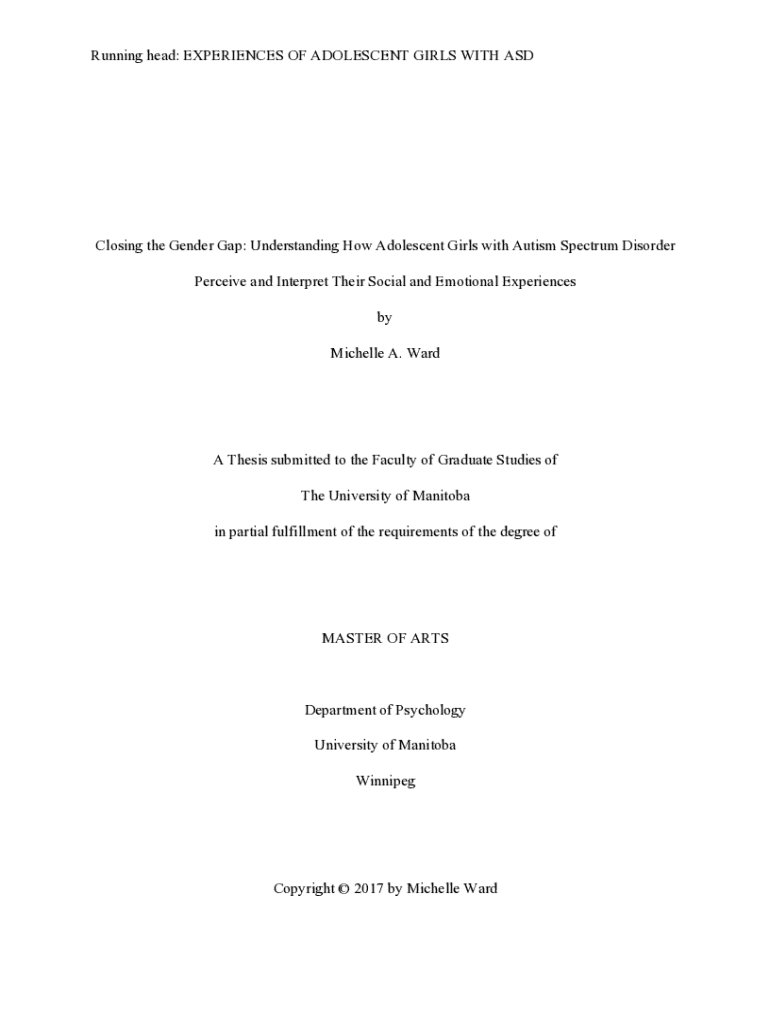 Running head: EXPERIENCES OF ADOLESCENT GIRLS WITH ASD

Closing the Gender Gap: Understanding How Adolescent Girls with Autism Spectrum Disorder

Perceive and Interpret Their Social and Emotional Experiences

by

Michelle A. Ward

A Thesis submitted to the Faculty of Graduate Studies of

The University of Manitoba

in partial fulfillment of the requirements of the degree of

MASTER OF ARTS

Department of Psychology

University of Manitoba

Winnipeg

Copyright © 2017 by Michelle Ward